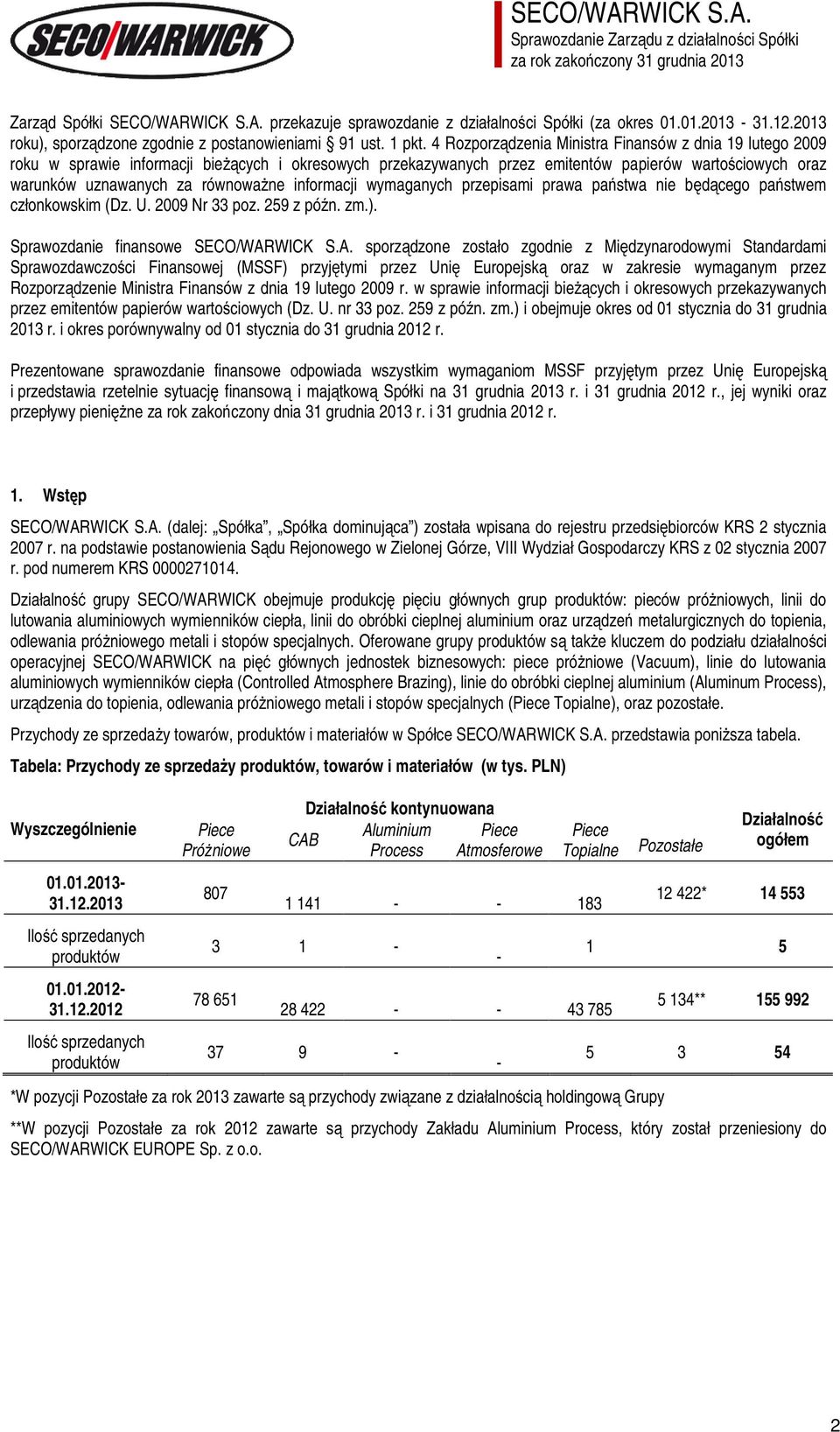 SECO/WARWICK

SECO/WARWICK S.A.
Sprawozdanie Zarządu z działalności Spółki za rok zakończony 31 grudnia 2013

Zarząd Spółki SECO/WARWICK S.A. przekazuje sprawozdanie z działalności Spółki (za okres 01.01.2013 - 31.12.2013 roku), sporządzone zgodnie z postanowieniami § 91 ust. 1 pkt. 4 Rozporządzenia Ministra Finansów z dnia 19 lutego 2009 roku w sprawie informacji bieżących i okresowych przekazywanych przez emitentów papierów wartościowych oraz warunków uznawanych za równoważne informacji wymaganych przepisami prawa państwa nie będącego państwem członkowskim (Dz. U. 2009 Nr 33 poz. 259 z późn. zm.).

Sprawozdanie finansowe SECO/WARWICK S.A. sporządzone zostało zgodnie z Międzynarodowymi Standardami Sprawozdawczości Finansowej (MSSF) przyjętymi przez Unię Europejską oraz w zakresie wymaganym przez Rozporządzenie Ministra Finansów z dnia 19 lutego 2009 r. w sprawie informacji bieżących i okresowych przekazywanych przez emitentów papierów wartościowych (Dz. U. nr 33 poz. 259 z późn. zm.) i obejmuje okres od 01 stycznia do 31 grudnia 2013 r. i okres porównywalny od 01 stycznia do 31 grudnia 2012 r.

Prezentowane sprawozdanie finansowe odpowiada wszystkim wymaganiom MSSF przyjętym przez Unię Europejską i przedstawia rzetelnie sytuację finansową i majątkową Spółki na 31 grudnia 2013 r. i 31 grudnia 2012 r., jej wyniki oraz przepływy pieniężne za rok zakończony dnia 31 grudnia 2013 r. i 31 grudnia 2012 r.

1. Wstęp

SECO/WARWICK S.A. (dalej: „Spółka”, „Spółka dominująca”) została wpisana do rejestru przedsiębiorców KRS 2 stycznia 2007 r. na podstawie postanowienia Sądu Rejonowego w Zielonej Górze, VIII Wydział Gospodarczy KRS z 02 stycznia 2007 r. pod numerem KRS 0000271014.

Działalność grupy SECO/WARWICK obejmuje produkcję pięciu głównych grup produktów: pieców próżniowych, linii do lutowania aluminiowych wymienników ciepła, linii do obróbki cieplnej aluminium oraz urządzeń metalurgicznych do topienia, odlewania próżniowego metali i stopów specjalnych. Oferowane grupy produktów są także kluczem do podziału działalności operacyjnej SECO/WARWICK na pięć głównych jednostek biznesowych: piece próżniowe (Vacuum), linie do lutowania aluminiowych wymienników ciepła (Controlled Atmosphere Brazing), linie do obróbki cieplnej aluminium (Aluminum Process), urządzenia do topienia, odlewania próżniowego metali i stopów specjalnych (Piece Topialne), oraz pozostałe.

Przychody ze sprzedaży towarów, produktów i materiałów w Spółce SECO/WARWICK S.A. przedstawia poniższa tabela.

Tabela: Przychody ze sprzedaży produktów, towarów i materiałów (w tys. PLN)

| Wyszczególnienie | Działalność kontynuowana: Piece Próżniowe | CAB | Aluminium Process | Piece Atmosferowe | Piece Topialne | Pozostałe | Działalność ogółem |
|---|---|---|---|---|---|---|---|
| 01.01.2013-31.12.2013 | 807 | 1 141 | - | - | 183 | 12 422* | 14 553 |
| Ilość sprzedanych produktów | 3 | 1 | - | - | 1 | | 5 |
| 01.01.2012-31.12.2012 | 78 651 | 28 422 | - | - | 43 785 | 5 134** | 155 992 |
| Ilość sprzedanych produktów | 37 | 9 | - | - | 5 | 3 | 54 |

*W pozycji Pozostałe za rok 2013 zawarte są przychody związane z działalnością holdingową Grupy

**W pozycji Pozostałe za rok 2012 zawarte są przychody Zakładu Aluminium Process, który został przeniesiony do SECO/WARWICK EUROPE Sp. z o.o.

2